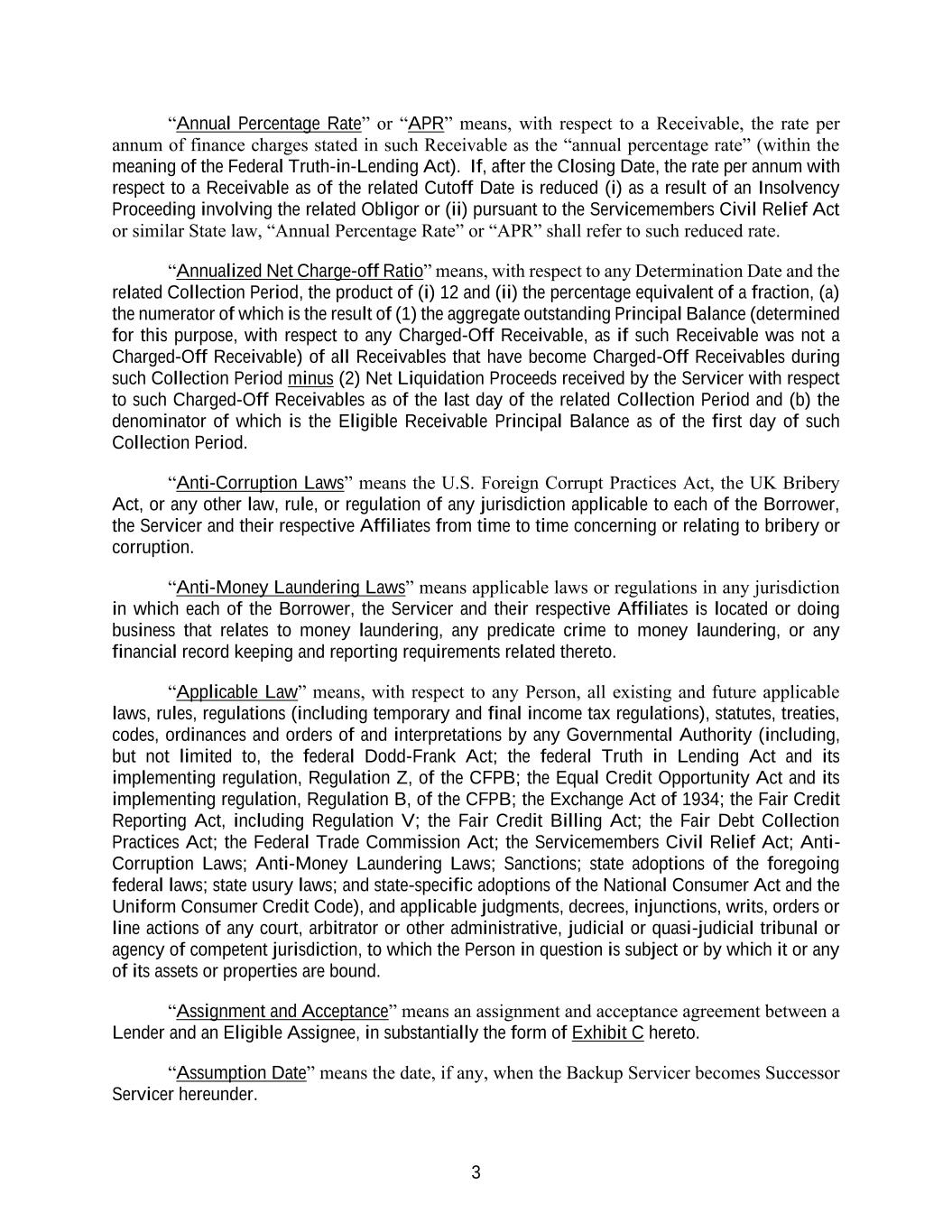 "Annual Percentage Rate" or "APR" means, with respect to a Receivable, the rate per annum of finance charges stated in such Receivable as the "annual percentage rate" (within the meaning of the Federal Truth-in-Lending Act). If, after the Closing Date, the rate per annum with respect to a Receivable as of the related Cutoff Date is reduced (i) as a result of an Insolvency Proceeding involving the related Obligor or (ii) pursuant to the Servicemembers Civil Relief Act or similar State law, "Annual Percentage Rate" or "APR" shall refer to such reduced rate.

"Annualized Net Charge-off Ratio" means, with respect to any Determination Date and the related Collection Period, the product of (i) 12 and (ii) the percentage equivalent of a fraction, (a) the numerator of which is the result of (1) the aggregate outstanding Principal Balance (determined for this purpose, with respect to any Charged-Off Receivable, as if such Receivable was not a Charged-Off Receivable) of all Receivables that have become Charged-Off Receivables during such Collection Period minus (2) Net Liquidation Proceeds received by the Servicer with respect to such Charged-Off Receivables as of the last day of the related Collection Period and (b) the denominator of which is the Eligible Receivable Principal Balance as of the first day of such Collection Period.

"Anti-Corruption Laws" means the U.S. Foreign Corrupt Practices Act, the UK Bribery Act, or any other law, rule, or regulation of any jurisdiction applicable to each of the Borrower, the Servicer and their respective Affiliates from time to time concerning or relating to bribery or corruption.

"Anti-Money Laundering Laws" means applicable laws or regulations in any jurisdiction in which each of the Borrower, the Servicer and their respective Affiliates is located or doing business that relates to money laundering, any predicate crime to money laundering, or any financial record keeping and reporting requirements related thereto.

"Applicable Law" means, with respect to any Person, all existing and future applicable laws, rules, regulations (including temporary and final income tax regulations), statutes, treaties, codes, ordinances and orders of and interpretations by any Governmental Authority (including, but not limited to, the federal Dodd-Frank Act; the federal Truth in Lending Act and its implementing regulation, Regulation Z, of the CFPB; the Equal Credit Opportunity Act and its implementing regulation, Regulation B, of the CFPB; the Exchange Act of 1934; the Fair Credit Reporting Act, including Regulation V; the Fair Credit Billing Act; the Fair Debt Collection Practices Act; the Federal Trade Commission Act; the Servicemembers Civil Relief Act; Anti-Corruption Laws; Anti-Money Laundering Laws; Sanctions; state adoptions of the foregoing federal laws; state usury laws; and state-specific adoptions of the National Consumer Act and the Uniform Consumer Credit Code), and applicable judgments, decrees, injunctions, writs, orders or line actions of any court, arbitrator or other administrative, judicial or quasi-judicial tribunal or agency of competent jurisdiction, to which the Person in question is subject or by which it or any of its assets or properties are bound.

"Assignment and Acceptance" means an assignment and acceptance agreement between a Lender and an Eligible Assignee, in substantially the form of Exhibit C hereto.

"Assumption Date" means the date, if any, when the Backup Servicer becomes Successor Servicer hereunder.

3